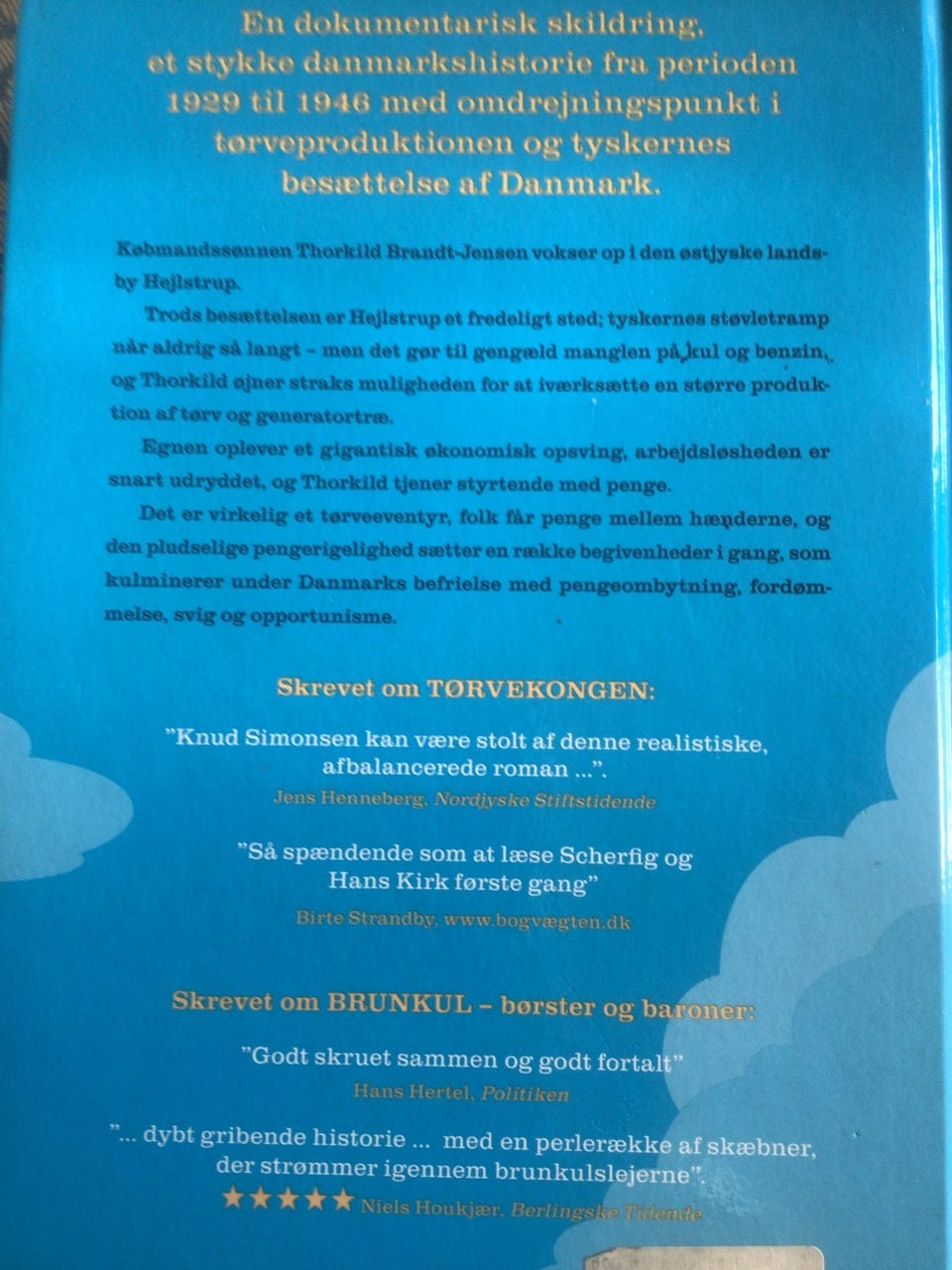 En dokumentarisk skildring, et stykke danmarkshistorie fra perioden 1929 til 1946 med omdrejningspunkt i tørveproduktionen og tyskernes besættelse af Danmark.

Købmandssønnen Thorkild Brandt-Jensen vokser op i den østjyske landsby Hejlstrup.

Trods besættelsen er Hejlstrup et fredeligt sted; tyskernes støvletramp når aldrig så langt – men det gør til gengæld manglen på kul og benzin, og Thorkild øjner straks muligheden for at iværksætte en større produktion af tørv og generatortræ.

Egnen oplever et gigantisk økonomisk opsving, arbejdsløsheden er snart udryddet, og Thorkild tjener styrtende med penge.

Det er virkelig et tørveeventyr, folk får penge mellem hænderne, og den pludselige pengerigelighed sætter en række begivenheder i gang, som kulminerer under Danmarks befrielse med pengeombytning, fordømmelse, svig og opportunisme.

Skrevet om TØRVEKONGEN:

"Knud Simonsen kan være stolt af denne realistiske, afbalancerede roman ...".
Jens Henneberg, Nordjyske Stiftstidende

"Så spændende som at læse Scherfig og Hans Kirk første gang"
Birte Strandby, www.bogvægten.dk

Skrevet om BRUNKUL – børster og baroner:

"Godt skruet sammen og godt fortalt"
Hans Hertel, Politiken

"... dybt gribende historie ... med en perlerække af skæbner, der strømmer igennem brunkulslejerne".
★★★★★ Niels Houkjær, Berlingske Tidende